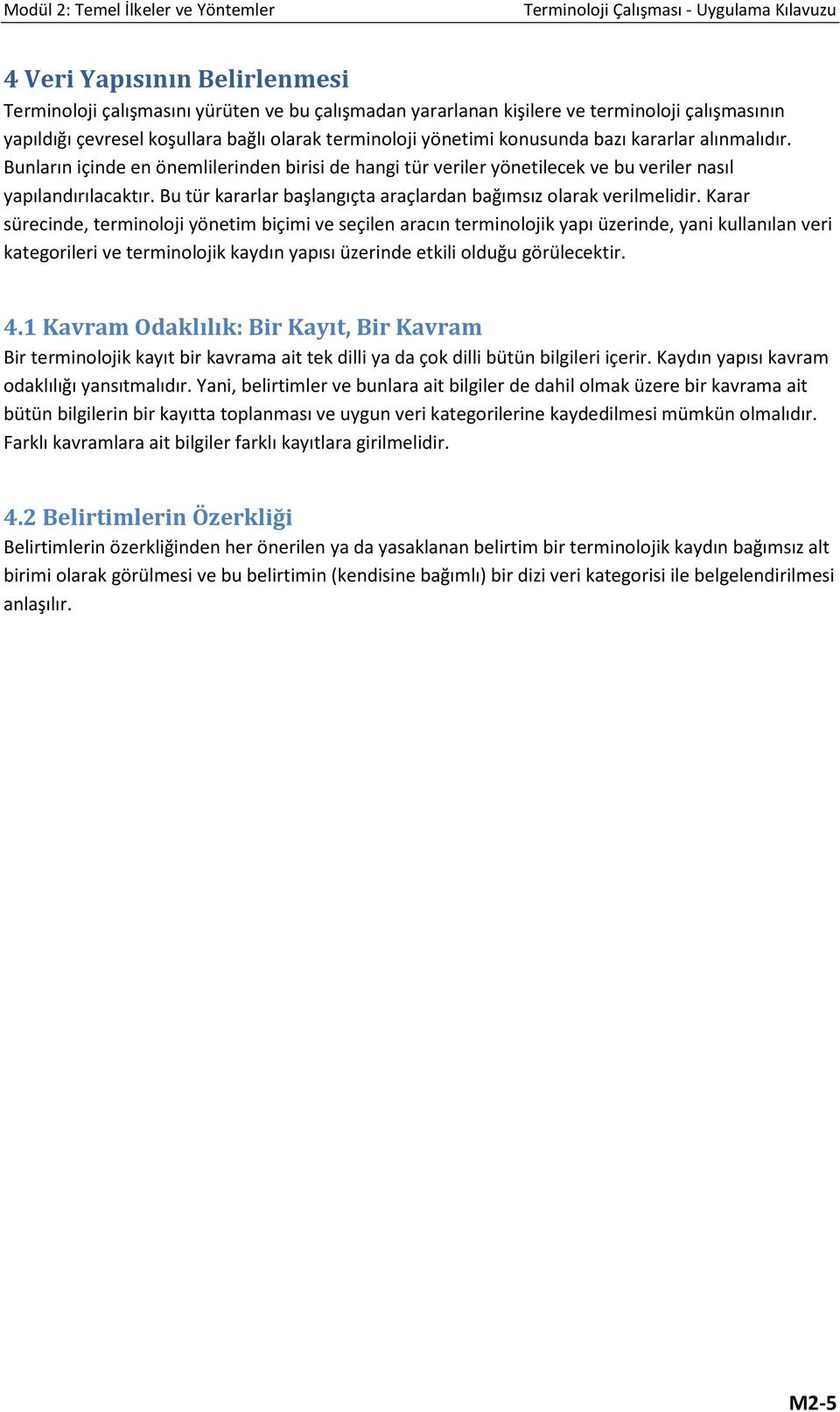 Modül 2: Temel İlkeler ve Yöntemler

Terminoloji Çalışması - Uygulama Kılavuzu

4 Veri Yapısının Belirlenmesi

Terminoloji çalışmasını yürüten ve bu çalışmadan yararlanan kişilere ve terminoloji çalışmasının yapıldığı çevresel koşullara bağlı olarak terminoloji yönetimi konusunda bazı kararlar alınmalıdır. Bunların içinde en önemlilerinden birisi de hangi tür veriler yönetilecek ve bu veriler nasıl yapılandırılacaktır. Bu tür kararlar başlangıçta araçlardan bağımsız olarak verilmelidir. Karar sürecinde, terminoloji yönetim biçimi ve seçilen aracın terminolojik yapı üzerinde, yani kullanılan veri kategorileri ve terminolojik kaydın yapısı üzerinde etkili olduğu görülecektir.

4.1 Kavram Odaklılık: Bir Kayıt, Bir Kavram

Bir terminolojik kayıt bir kavrama ait tek dilli ya da çok dilli bütün bilgileri içerir. Kaydın yapısı kavram odaklılığı yansıtmalıdır. Yani, belirtimler ve bunlara ait bilgiler de dahil olmak üzere bir kavrama ait bütün bilgilerin bir kayıtta toplanması ve uygun veri kategorilerine kaydedilmesi mümkün olmalıdır. Farklı kavramlara ait bilgiler farklı kayıtlara girilmelidir.

4.2 Belirtimlerin Özerkliği

Belirtimlerin özerkliğinden her önerilen ya da yasaklanan belirtim bir terminolojik kaydın bağımsız alt birimi olarak görülmesi ve bu belirtimin (kendisine bağımlı) bir dizi veri kategorisi ile belgelendirilmesi anlaşılır.

M2-5